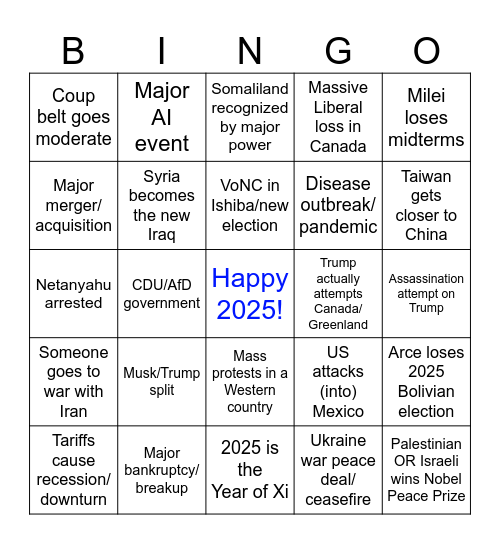 | B | I | N | G | O |
|---|---|---|---|---|
| Coup belt goes moderate | Major AI event | Somaliland recognized by major power | Massive Liberal loss in Canada | Milei loses midterms |
| Major merger/ acquisition | Syria becomes the new Iraq | VoNC in Ishiba/new election | Disease outbreak/ pandemic | Taiwan gets closer to China |
| Netanyahu arrested | CDU/AfD government | Happy 2025! | Trump actually attempts Canada/ Greenland | Assassination attempt on Trump |
| Someone goes to war with Iran | Musk/Trump split | Mass protests in a Western country | US attacks (into) Mexico | Arce loses 2025 Bolivian election |
| Tariffs cause recession/ downturn | Major bankruptcy/ breakup | 2025 is the Year of Xi | Ukraine war peace deal/ ceasefire | Palestinian OR Israeli wins Nobel Peace Prize |